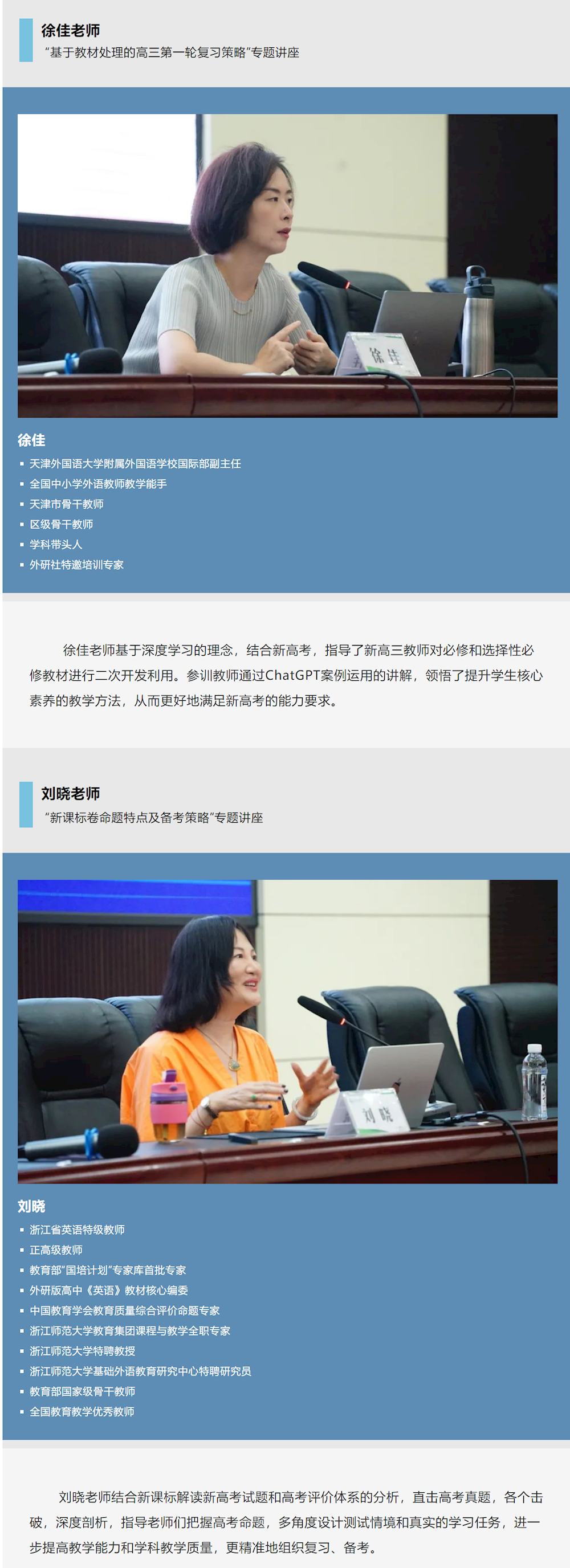 徐佳老师
“基于教材处理的高三第一轮复习策略”专题讲座

徐佳

徐佳
▪ 天津外国语大学附属外国语学校国际部副主任
▪ 全国中小学外语教师教学能手
▪ 天津市骨干教师
▪ 区级骨干教师
▪ 学科带头人
▪ 外研社特邀培训专家

徐佳老师基于深度学习的理念，结合新高考，指导了新高三教师对必修和选择性必修教材进行二次开发利用。参训教师通过ChatGPT案例运用的讲解，领悟了提升学生核心素养的教学方法，从而更好地满足新高考的能力要求。

刘晓老师
“新课标卷命题特点及备考策略”专题讲座

刘晓

刘晓
▪ 浙江省英语特级教师
▪ 正高级教师
▪ 教育部“国培计划”专家库首批专家
▪ 外研版高中《英语》教材核心编委
▪ 中国教育学会教育质量综合评价命题专家
▪ 浙江师范大学教育集团课程与教学全职专家
▪ 浙江师范大学特聘教授
▪ 浙江师范大学基础外语教育研究中心特聘研究员
▪ 教育部国家级骨干教师
▪ 全国教育教学优秀教师

刘晓老师结合新课标解读新高考试题和高考评价体系的分析，直击高考真题，各个击破，深度剖析，指导老师们把握高考命题，多角度设计测试情境和真实的学习任务，进一步提高教学能力和学科教学质量，更精准地组织复习、备考。